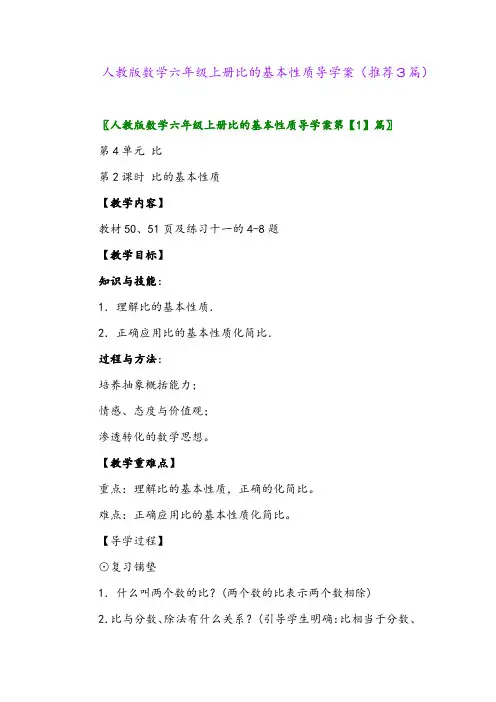 人教版数学六年级上册比的基本性质导学案（推荐3篇）

〖人教版数学六年级上册比的基本性质导学案第【1】篇〗

第4单元 比

第2课时 比的基本性质

【教学内容】

教材50、51页及练习十一的4-8题

【教学目标】

知识与技能：

1. 理解比的基本性质．

2. 正确应用比的基本性质化简比．

过程与方法：

培养抽象概括能力；

情感、态度与价值观：

渗透转化的数学思想。

【教学重难点】

重点：理解比的基本性质，正确的化简比。

难点：正确应用比的基本性质化简比。

【导学过程】

⊙复习铺垫

1. 什么叫两个数的比？(两个数的比表示两个数相除)

2.比与分数、除法有什么关系？(引导学生明确:比相当于分数、